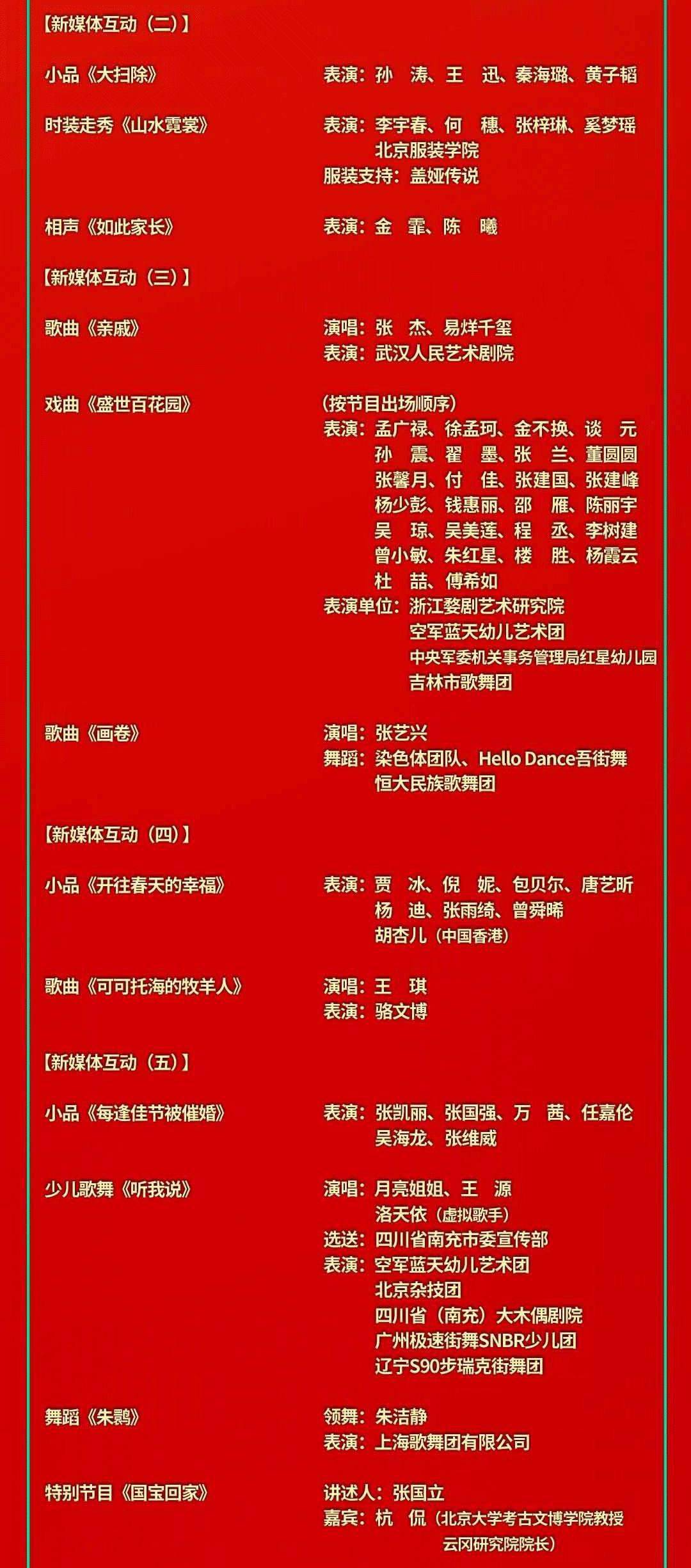 【新媒体互动（二）】

小品《大扫除》　表演：孙　涛、王　迅、秦海璐、黄子韬

时装走秀《山水霓裳》　表演：李宇春、何　穗、张梓琳、奚梦瑶
北京服装学院
服装支持：盖娅传说

相声《如此家长》　表演：金　霏、陈　曦

【新媒体互动（三）】

歌曲《亲戚》　演唱：张　杰、易烊千玺
表演：武汉人民艺术剧院

戏曲《盛世百花园》　（按节目出场顺序）
表演：孟广禄、徐孟珂、金不换、谈　元
孙　震、翟　墨、张　兰、董圆圆
张馨月、付　佳、张建国、张建峰
杨少彭、钱惠丽、邵　雁、陈丽宇
吴　琼、吴美莲、程　丞、李树建
曾小敏、朱红星、楼　胜、杨霞云
杜　喆、傅希如
表演单位：浙江婺剧艺术研究院
空军蓝天幼儿艺术团
中央军委机关事务管理局红星幼儿园
吉林市歌舞团

歌曲《画卷》　演唱：张艺兴
舞蹈：染色体团队、Hello Dance吾街舞
恒大民族歌舞团

【新媒体互动（四）】

小品《开往春天的幸福》　表演：贾　冰、倪　妮、包贝尔、唐艺昕
杨　迪、张雨绮、曾舜晞
胡杏儿（中国香港）

歌曲《可可托海的牧羊人》　演唱：王　琪
表演：骆文博

【新媒体互动（五）】

小品《每逢佳节被催婚》　表演：张凯丽、张国强、万　茜、任嘉伦
吴海龙、张维威

少儿歌舞《听我说》　演唱：月亮姐姐、王　源
洛天依（虚拟歌手）
选送：四川省南充市委宣传部
表演：空军蓝天幼儿艺术团
北京杂技团
四川省（南充）大木偶剧院
广州极速街舞SNBR少儿团
辽宁S90步瑞克街舞团

舞蹈《朱鹮》　领舞：朱洁静
表演：上海歌舞团有限公司

特别节目《国宝回家》　讲述人：张国立
嘉宾：杭　侃（北京大学考古文博学院教授
云冈研究院院长）